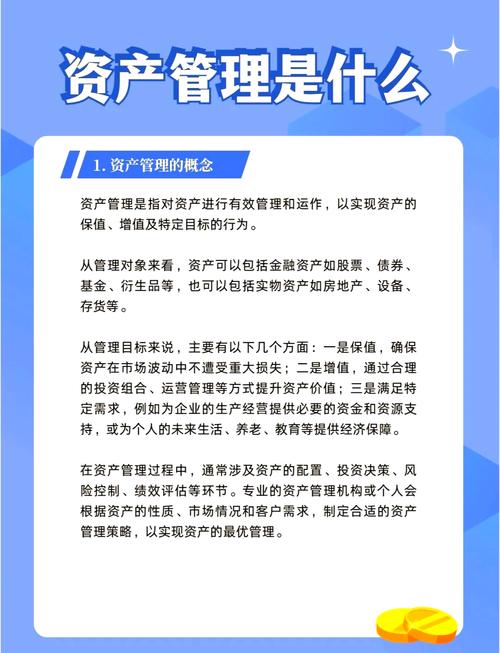 资产管理是什么

1. 资产管理的概念

资产管理是指对资产进行有效管理和运作，以实现资产的保值、增值及特定目标的行为。

从管理对象来看，资产可以包括金融资产如股票、债券、基金、衍生品等，也可以包括实物资产如房地产、设备、存货等。

从管理目标来说，主要有以下几个方面：一是保值，确保资产在市场波动中不遭受重大损失；二是增值，通过合理的投资组合、运营管理等方式提升资产价值；三是满足特定需求，例如为企业的生产经营提供必要的资金和资源支持，或为个人的未来生活、养老、教育等提供经济保障。

在资产管理过程中，通常涉及资产的配置、投资决策、风险控制、绩效评估等环节。专业的资产管理机构或个人会根据资产的性质、市场情况和客户需求，制定合适的资产管理策略，以实现资产的最优管理。